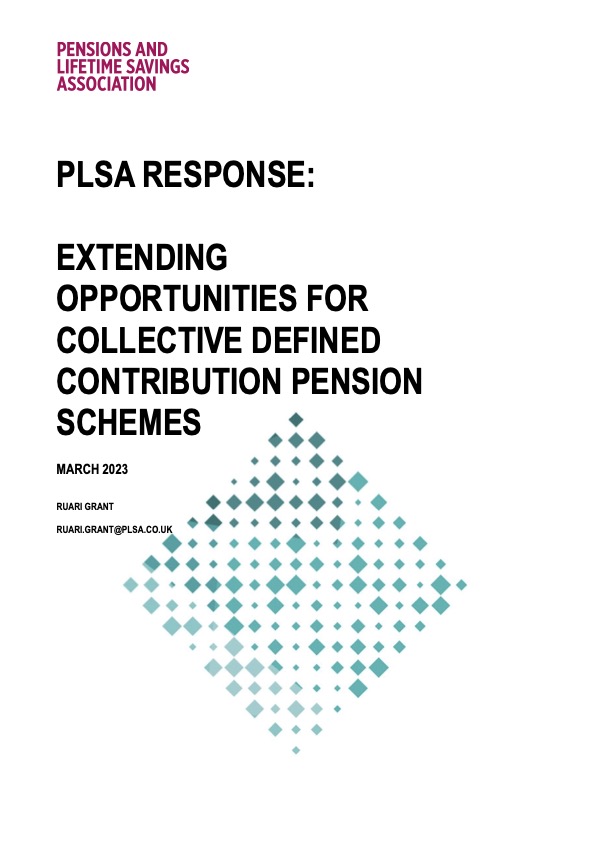 PENSIONS AND LIFETIME SAVINGS ASSOCIATION

PLSA RESPONSE:

EXTENDING OPPORTUNITIES FOR COLLECTIVE DEFINED CONTRIBUTION PENSION SCHEMES

MARCH 2023

RUARI GRANT

RUARI.GRANT@PLSA.CO.UK